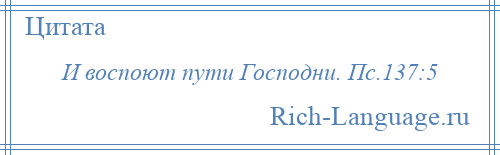 Цитата

И воспоют пути Господни. Пс.137:5

Rich-Language.ru